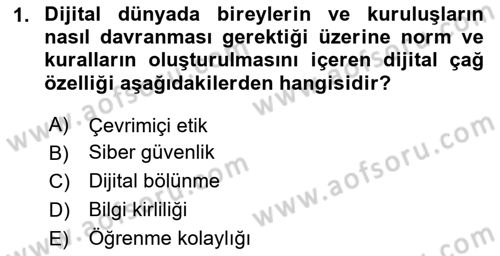 1. Dijital dünyada bireylerin ve kuruluşların nasıl davranması gerektiği üzerine norm ve kuralların oluşturulmasını içeren dijital çağ özelliği aşağıdakilerden hangisidir?

A) Çevrimiçi etik
B) Siber güvenlik
C) Dijital bölünme
D) Bilgi kirliliği
E) Öğrenme kolaylığı

www.aofsoru.com
www.aofsoru.com
www.aofsoru.com
www.aofsoru.com